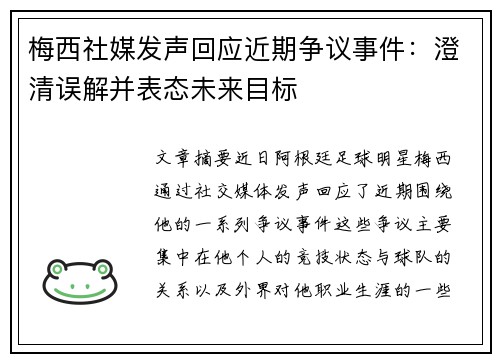 梅西社媒发声回应近期争议事件：澄清误解并表态未来目标

文章摘要近日阿根廷足球明星梅西通过社交媒体发声回应了近期围绕他的一系列争议事件这些争议主要集中在他个人的竞技状态与球队的关系以及外界对他职业生涯的一些